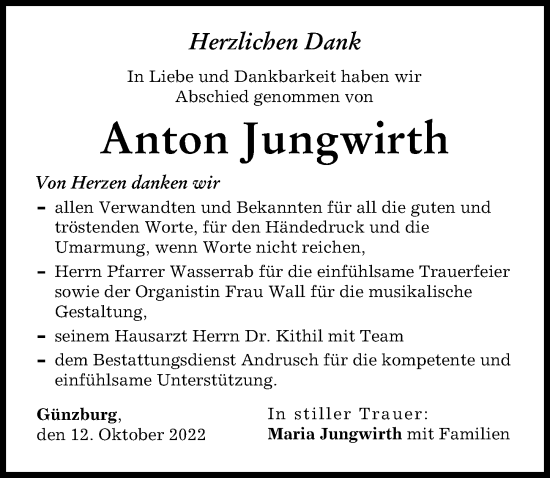 Herzlichen Dank

In Liebe und Dankbarkeit haben wir Abschied genommen von

Anton Jungwirth

Von Herzen danken wir

- allen Verwandten und Bekannten für all die guten und tröstenden Worte, für den Händedruck und die Umarmung, wenn Worte nicht reichen,
- Herrn Pfarrer Wasserrab für die einfühlsame Trauerfeier sowie der Organistin Frau Wall für die musikalische Gestaltung,
- seinem Hausarzt Herrn Dr. Kithil mit Team
- dem Bestattungsdienst Andrusch für die kompetente und einfühlsame Unterstützung.

Günzburg, den 12. Oktober 2022

In stiller Trauer:
Maria Jungwirth mit Familien